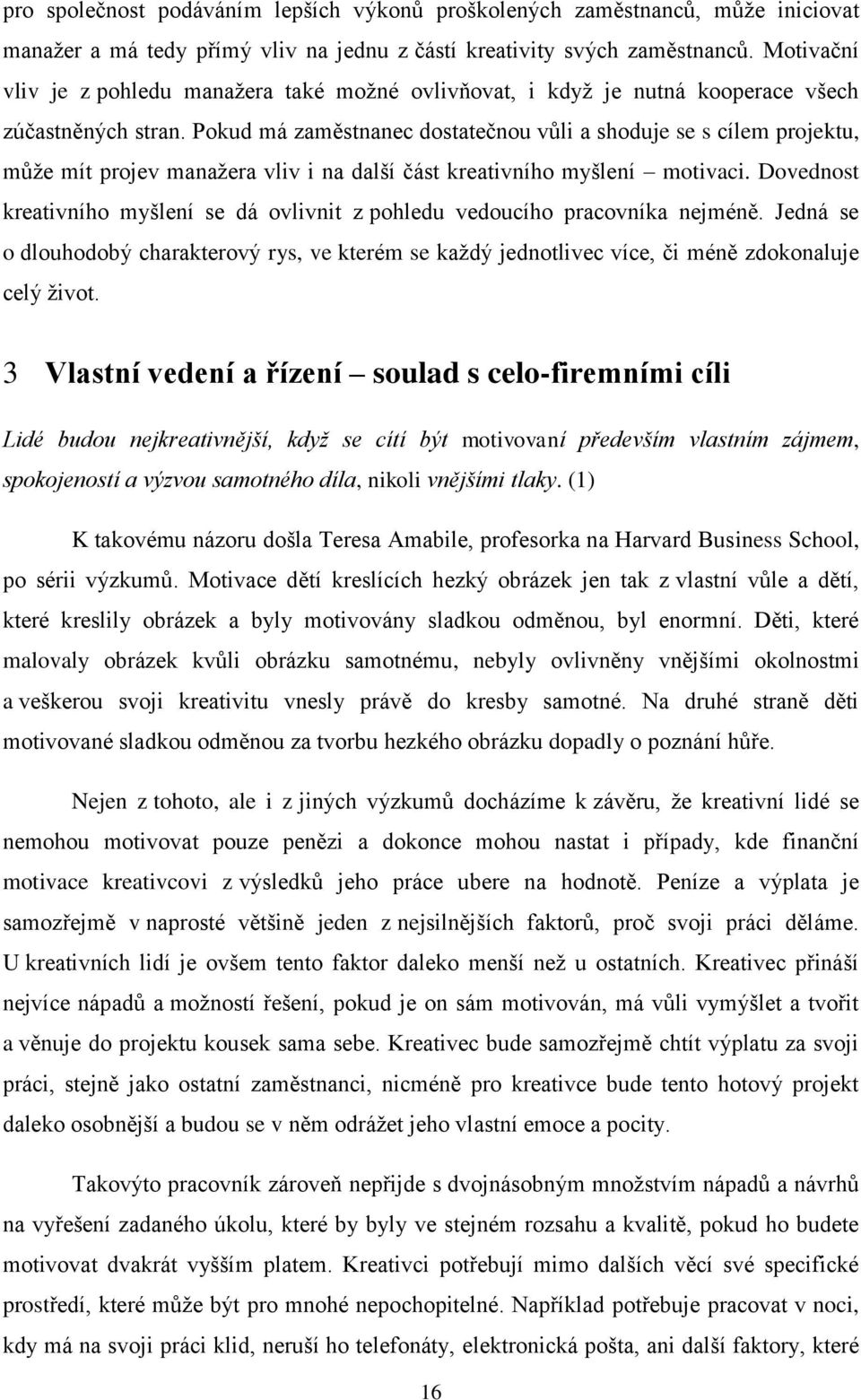 pro společnost podáváním lepších výkonů proškolených zaměstnanců, může iniciovat manažer a má tedy přímý vliv na jednu z částí kreativity svých zaměstnanců. Motivační vliv je z pohledu manažera také možné ovlivňovat, i když je nutná kooperace všech zúčastněných stran. Pokud má zaměstnanec dostatečnou vůli a shoduje se s cílem projektu, může mít projev manažera vliv i na další část kreativního myšlení – motivaci. Dovednost kreativního myšlení se dá ovlivnit z pohledu vedoucího pracovníka nejméně. Jedná se o dlouhodobý charakterový rys, ve kterém se každý jednotlivec více, či méně zdokonaluje celý život.

3 Vlastní vedení a řízení – soulad s celo-firemními cíli

Lidé budou nejkreativnější, když se cítí být motivovaní především vlastním zájmem, spokojeností a výzvou samotného díla, nikoli vnějšími tlaky. (1)

K takovému názoru došla Teresa Amabile, profesorka na Harvard Business School, po sérii výzkumů. Motivace dětí kreslících hezký obrázek jen tak z vlastní vůle a dětí, které kreslily obrázek a byly motivovány sladkou odměnou, byl enormní. Děti, které malovaly obrázek kvůli obrázku samotnému, nebyly ovlivněny vnějšími okolnostmi a veškerou svoji kreativitu vnesly právě do kresby samotné. Na druhé straně děti motivované sladkou odměnou za tvorbu hezkého obrázku dopadly o poznání hůře.

Nejen z tohoto, ale i z jiných výzkumů docházíme k závěru, že kreativní lidé se nemohou motivovat pouze penězi a dokonce mohou nastat i případy, kde finanční motivace kreativcovi z výsledků jeho práce ubere na hodnotě. Peníze a výplata je samozřejmě v naprosté většině jeden z nejsilnějších faktorů, proč svoji práci děláme. U kreativních lidí je ovšem tento faktor daleko menší než u ostatních. Kreativec přináší nejvíce nápadů a možností řešení, pokud je on sám motivován, má vůli vymýšlet a tvořit a věnuje do projektu kousek sama sebe. Kreativec bude samozřejmě chtít výplatu za svoji práci, stejně jako ostatní zaměstnanci, nicméně pro kreativce bude tento hotový projekt daleko osobnější a budou se v něm odrážet jeho vlastní emoce a pocity.

Takovýto pracovník zároveň nepřijde s dvojnásobným množstvím nápadů a návrhů na vyřešení zadaného úkolu, které by byly ve stejném rozsahu a kvalitě, pokud ho budete motivovat dvakrát vyšším platem. Kreativci potřebují mimo dalších věcí své specifické prostředí, které může být pro mnohé nepochopitelné. Například potřebuje pracovat v noci, kdy má na svoji práci klid, neruší ho telefonáty, elektronická pošta, ani další faktory, které

16